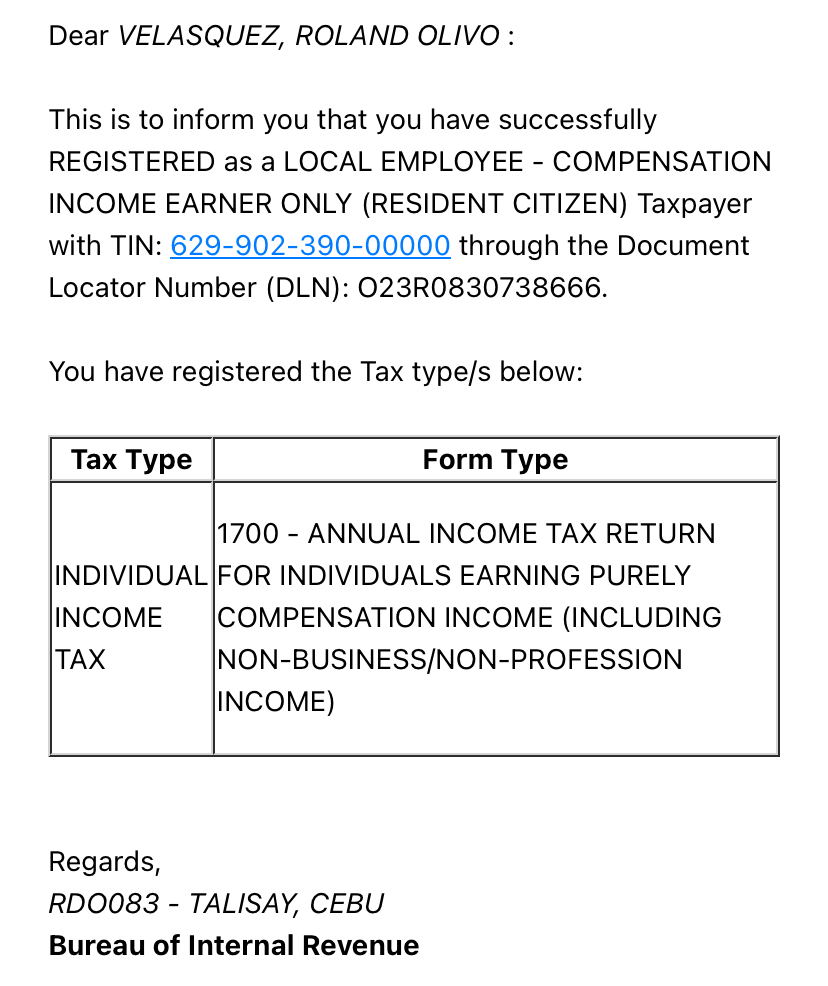 Dear VELASQUEZ, ROLAND OLIVO :

This is to inform you that you have successfully REGISTERED as a LOCAL EMPLOYEE - COMPENSATION INCOME EARNER ONLY (RESIDENT CITIZEN) Taxpayer with TIN: 629-902-390-00000 through the Document Locator Number (DLN): O23R0830738666.

You have registered the Tax type/s below:

| Tax Type | Form Type |
|---|---|
| INDIVIDUAL INCOME TAX | 1700 - ANNUAL INCOME TAX RETURN FOR INDIVIDUALS EARNING PURELY COMPENSATION INCOME (INCLUDING NON-BUSINESS/NON-PROFESSION INCOME) |

Regards,
RDO083 - TALISAY, CEBU
Bureau of Internal Revenue